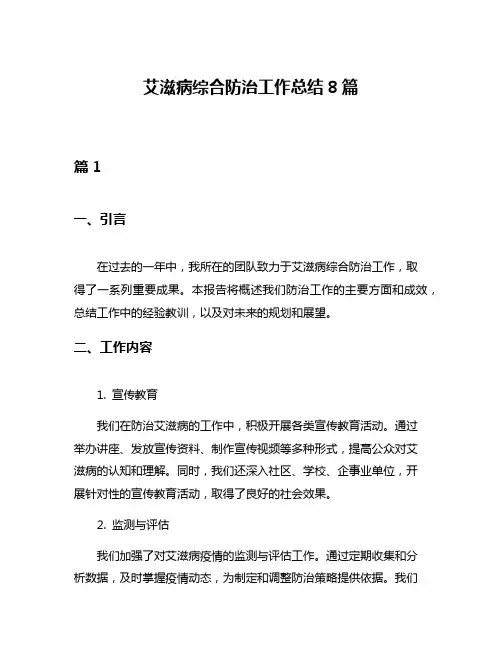 艾滋病综合防治工作总结 8 篇

篇 1

一、引言

在过去的一年中，我所在的团队致力于艾滋病综合防治工作，取得了一系列重要成果。本报告将概述我们防治工作的主要方面和成效，总结工作中的经验教训，以及对未来的规划和展望。

二、工作内容

1. 宣传教育

我们在防治艾滋病的工作中，积极开展各类宣传教育活动。通过举办讲座、发放宣传资料、制作宣传视频等多种形式，提高公众对艾滋病的认知和理解。同时，我们还深入社区、学校、企事业单位，开展针对性的宣传教育活动，取得了良好的社会效果。

2. 监测与评估

我们加强了对艾滋病疫情的监测与评估工作。通过定期收集和分析数据，及时掌握疫情动态，为制定和调整防治策略提供依据。我们